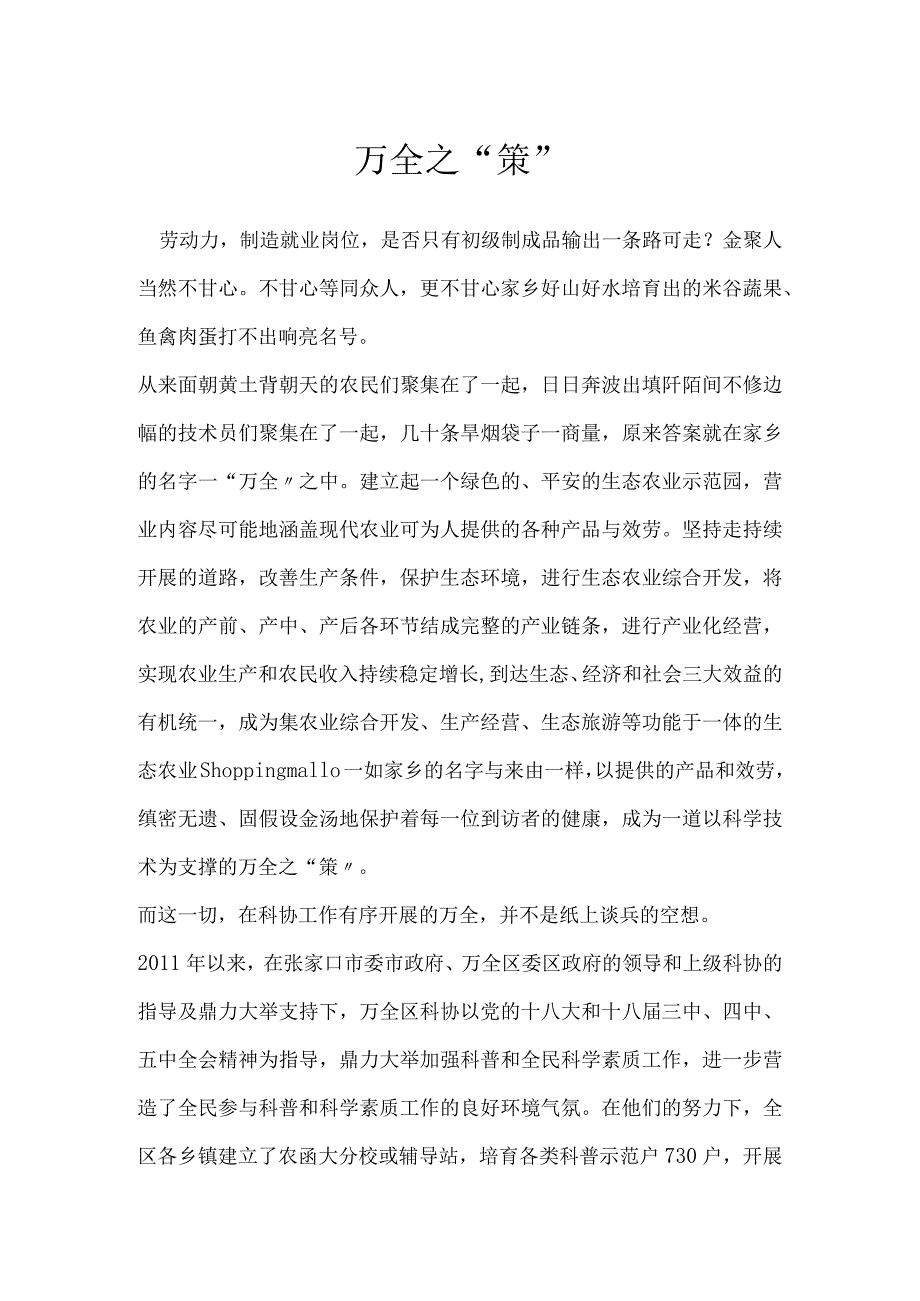 万全之“策”

劳动力，制造就业岗位，是否只有初级制成品输出一条路可走？金聚人当然不甘心。不甘心等同众人，更不甘心家乡好山好水培育出的米谷蔬果、鱼禽肉蛋打不出响亮名号。

从来面朝黄土背朝天的农民们聚集在了一起，日日奔波出填阡陌间不修边幅的技术员们聚集在了一起，几十条旱烟袋子一商量，原来答案就在家乡的名字一“万全〃之中。建立起一个绿色的、平安的生态农业示范园，营业内容尽可能地涵盖现代农业可为人提供的各种产品与效劳。坚持走持续开展的道路，改善生产条件，保护生态环境，进行生态农业综合开发，将农业的产前、产中、产后各环节结成完整的产业链条，进行产业化经营，实现农业生产和农民收入持续稳定增长,到达生态、经济和社会三大效益的有机统一，成为集农业综合开发、生产经营、生态旅游等功能于一体的生态农业Shoppingmallo一如家乡的名字与来由一样,以提供的产品和效劳，缜密无遗、固假设金汤地保护着每一位到访者的健康，成为一道以科学技术为支撑的万全之“策〃。

而这一切，在科协工作有序开展的万全，并不是纸上谈兵的空想。

2011年以来，在张家口市委市政府、万全区委区政府的领导和上级科协的指导及鼎力大举支持下，万全区科协以党的十八大和十八届三中、四中、五中全会精神为指导，鼎力大举加强科普和全民科学素质工作，进一步营造了全民参与科普和科学素质工作的良好环境气氛。在他们的努力下，全区各乡镇建立了农函大分校或辅导站，培育各类科普示范户730户，开展